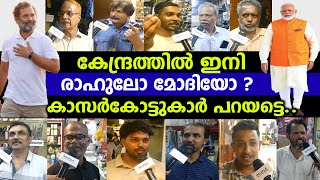 കേന്ദ്രത്തിൽ ഇനി
രാഹുലോ മോദിയോ ?
കാസർകോട്ടുകാർ പറയട്ടെ..